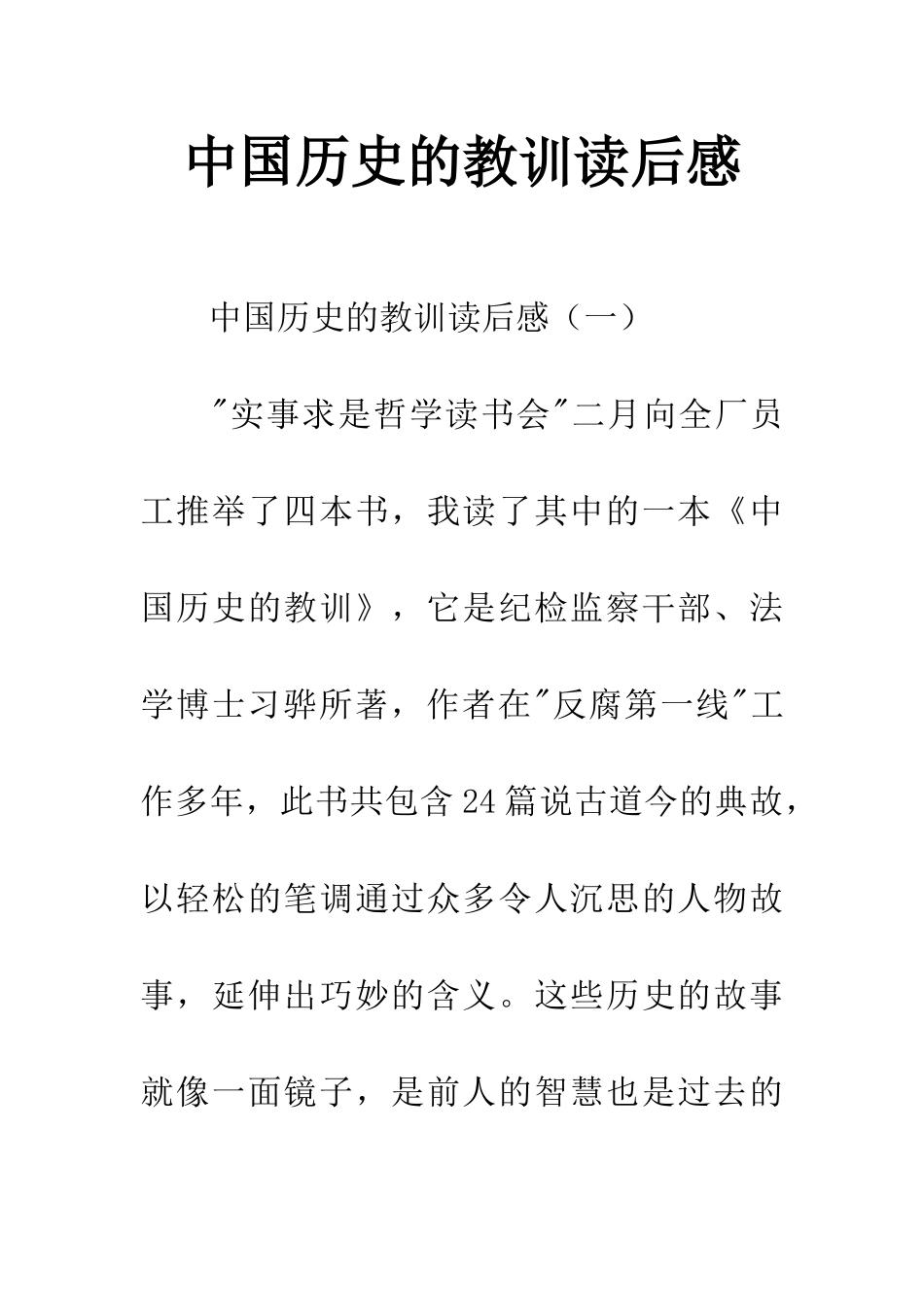 中国历史的教训读后感

中国历史的教训读后感（一）

"实事求是哲学读书会"二月向全厂员工推举了四本书，我读了其中的一本《中国历史的教训》，它是纪检监察干部、法学博士习骅所著，作者在"反腐第一线"工作多年，此书共包含24篇说古道今的典故，以轻松的笔调通过众多令人沉思的人物故事，延伸出巧妙的含义。这些历史的故事就像一面镜子，是前人的智慧也是过去的